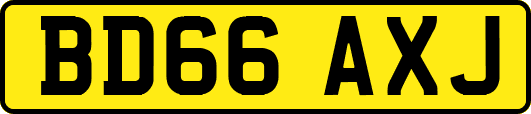 BD66 AXJ